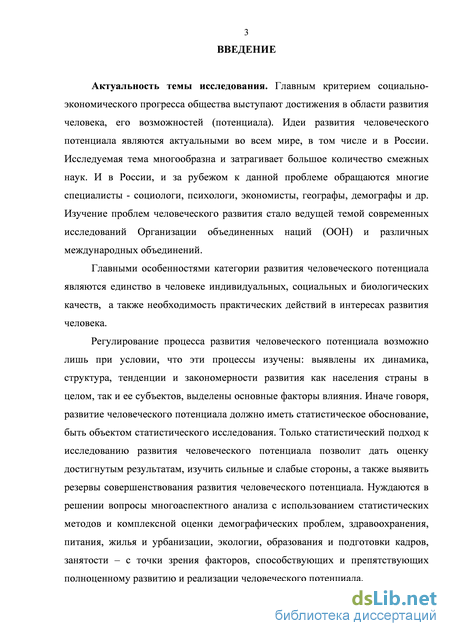 3

ВВЕДЕНИЕ

Актуальность темы исследования. Главным критерием социально-экономического прогресса общества выступают достижения в области развития человека, его возможностей (потенциала). Идеи развития человеческого потенциала являются актуальными во всем мире, в том числе и в России. Исследуемая тема многообразна и затрагивает большое количество смежных наук. И в России, и за рубежом к данной проблеме обращаются многие специалисты - социологи, психологи, экономисты, географы, демографы и др. Изучение проблем человеческого развития стало ведущей темой современных исследований Организации объединенных наций (ООН) и различных международных объединений.

Главными особенностями категории развития человеческого потенциала являются единство в человеке индивидуальных, социальных и биологических качеств, а также необходимость практических действий в интересах развития человека.

Регулирование процесса развития человеческого потенциала возможно лишь при условии, что эти процессы изучены: выявлены их динамика, структура, тенденции и закономерности развития как населения страны в целом, так и ее субъектов, выделены основные факторы влияния. Иначе говоря, развитие человеческого потенциала должно иметь статистическое обоснование, быть объектом статистического исследования. Только статистический подход к исследованию развития человеческого потенциала позволит дать оценку достигнутым результатам, изучить сильные и слабые стороны, а также выявить резервы совершенствования развития человеческого потенциала. Нуждаются в решении вопросы многоаспектного анализа с использованием статистических методов и комплексной оценки демографических проблем, здравоохранения, питания, жилья и урбанизации, экологии, образования и подготовки кадров, занятости – с точки зрения факторов, способствующих и препятствующих полноценному развитию и реализации человеческого потенциала.

dsLib.net
библиотека диссертаций